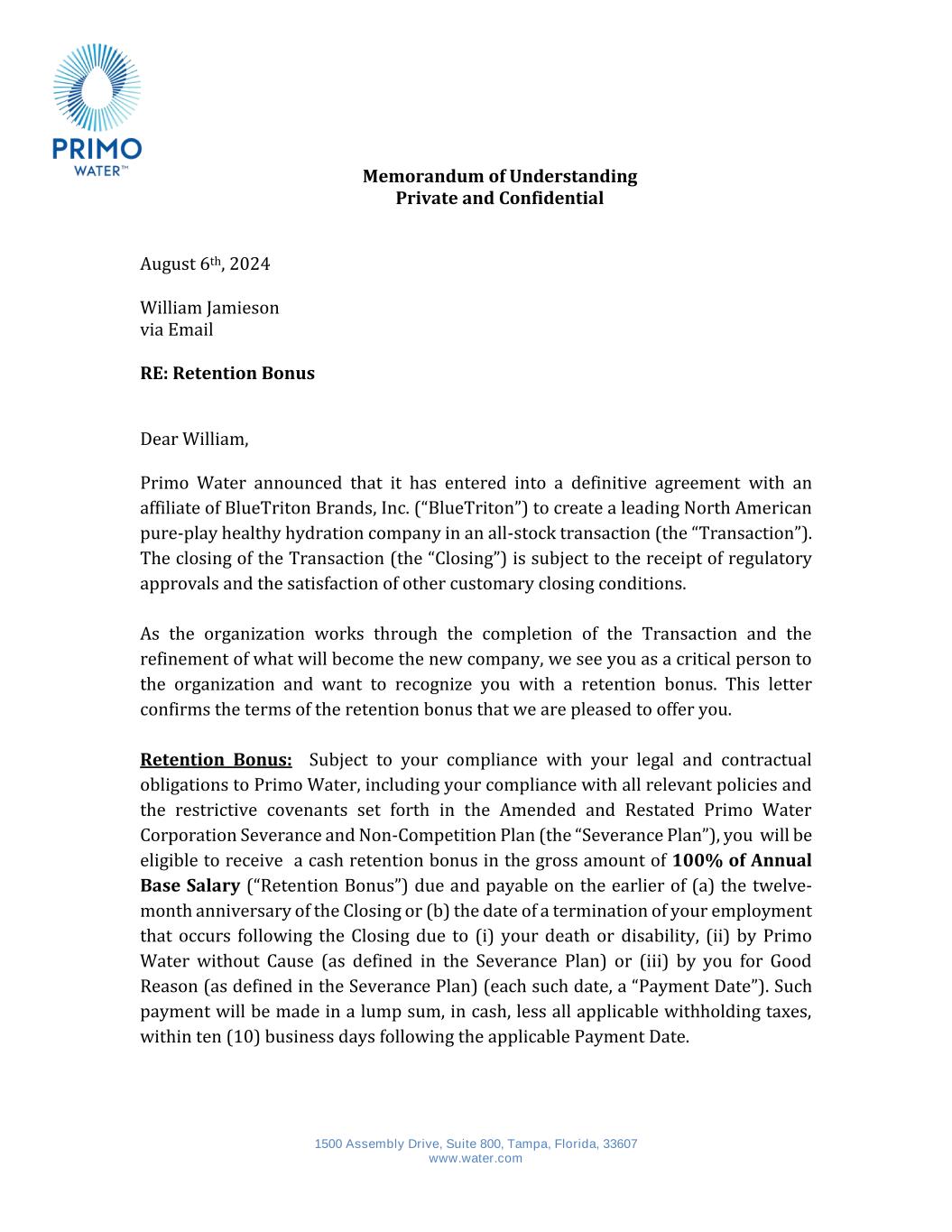 PRIMO
WATER™

Memorandum of Understanding
Private and Confidential

August 6th, 2024

William Jamieson
via Email

RE: Retention Bonus

Dear William,

Primo Water announced that it has entered into a definitive agreement with an affiliate of BlueTriton Brands, Inc. (“BlueTriton”) to create a leading North American pure-play healthy hydration company in an all-stock transaction (the “Transaction”). The closing of the Transaction (the “Closing”) is subject to the receipt of regulatory approvals and the satisfaction of other customary closing conditions.

As the organization works through the completion of the Transaction and the refinement of what will become the new company, we see you as a critical person to the organization and want to recognize you with a retention bonus. This letter confirms the terms of the retention bonus that we are pleased to offer you.

Retention Bonus: Subject to your compliance with your legal and contractual obligations to Primo Water, including your compliance with all relevant policies and the restrictive covenants set forth in the Amended and Restated Primo Water Corporation Severance and Non-Competition Plan (the “Severance Plan”), you will be eligible to receive a cash retention bonus in the gross amount of 100% of Annual Base Salary (“Retention Bonus”) due and payable on the earlier of (a) the twelve-month anniversary of the Closing or (b) the date of a termination of your employment that occurs following the Closing due to (i) your death or disability, (ii) by Primo Water without Cause (as defined in the Severance Plan) or (iii) by you for Good Reason (as defined in the Severance Plan) (each such date, a “Payment Date”). Such payment will be made in a lump sum, in cash, less all applicable withholding taxes, within ten (10) business days following the applicable Payment Date.

1500 Assembly Drive, Suite 800, Tampa, Florida, 33607
www.water.com